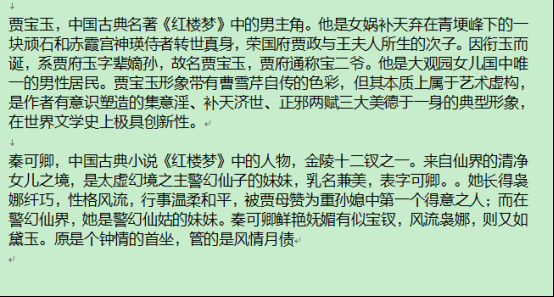 贾宝玉，中国古典名著《红楼梦》中的男主角。他是女娲补天弃在青埂峰下的一块顽石和赤霞宫神瑛侍者转世真身，荣国府贾政与王夫人所生的次子。因衔玉而诞，系贾府玉字辈嫡孙，故名贾宝玉，贾府通称宝二爷。他是大观园女儿国中唯一的男性居民。贾宝玉形象带有曹雪芹自传的色彩，但其本质上属于艺术虚构，是作者有意识塑造的集意淫、补天济世、正邪两赋三大美德于一身的典型形象，在世界文学史上极具创新性。

秦可卿，中国古典小说《红楼梦》中的人物，金陵十二钗之一。来自仙界的清净女儿之境，是太虚幻境之主警幻仙子的妹妹，乳名兼美，表字可卿。。她长得袅娜纤巧，性格风流，行事温柔和平，被贾母赞为重孙媳中第一个得意之人；而在警幻仙界，她是警幻仙姑的妹妹。秦可卿鲜艳妩媚有似宝钗，风流袅娜，则又如黛玉。原是个钟情的首坐，管的是风情月债